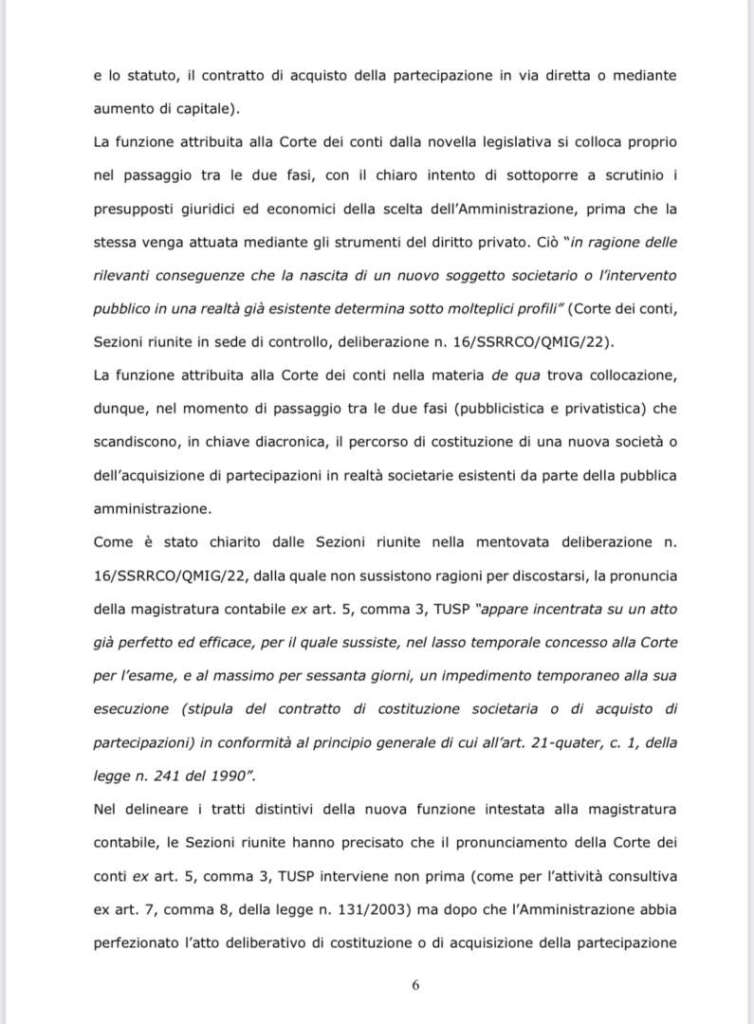 e lo statuto, il contratto di acquisto della partecipazione in via diretta o mediante aumento di capitale).

La funzione attribuita alla Corte dei conti dalla novella legislativa si colloca proprio nel passaggio tra le due fasi, con il chiaro intento di sottoporre a scrutinio i presupposti giuridici ed economici della scelta dell'Amministrazione, prima che la stessa venga attuata mediante gli strumenti del diritto privato. Ciò "in ragione delle rilevanti conseguenze che la nascita di un nuovo soggetto societario o l'intervento pubblico in una realtà già esistente determina sotto molteplici profili" (Corte dei conti, Sezioni riunite in sede di controllo, deliberazione n. 16/SSRRCO/QMIG/22).

La funzione attribuita alla Corte dei conti nella materia de qua trova collocazione, dunque, nel momento di passaggio tra le due fasi (pubblicistica e privatistica) che scandiscono, in chiave diacronica, il percorso di costituzione di una nuova società o dell'acquisizione di partecipazioni in realtà societarie esistenti da parte della pubblica amministrazione.

Come è stato chiarito dalle Sezioni riunite nella mentovata deliberazione n. 16/SSRRCO/QMIG/22, dalla quale non sussistono ragioni per discostarsi, la pronuncia della magistratura contabile ex art. 5, comma 3, TUSP "appare incentrata su un atto già perfetto ed efficace, per il quale sussiste, nel lasso temporale concesso alla Corte per l'esame, e al massimo per sessanta giorni, un impedimento temporaneo alla sua esecuzione (stipula del contratto di costituzione societaria o di acquisto di partecipazioni) in conformità al principio generale di cui all'art. 21-quater, c. 1, della legge n. 241 del 1990".

Nel delineare i tratti distintivi della nuova funzione intestata alla magistratura contabile, le Sezioni riunite hanno precisato che il pronunciamento della Corte dei conti ex art. 5, comma 3, TUSP interviene non prima (come per l'attività consultiva ex art. 7, comma 8, della legge n. 131/2003) ma dopo che l'Amministrazione abbia perfezionato l'atto deliberativo di costituzione o di acquisizione della partecipazione

6